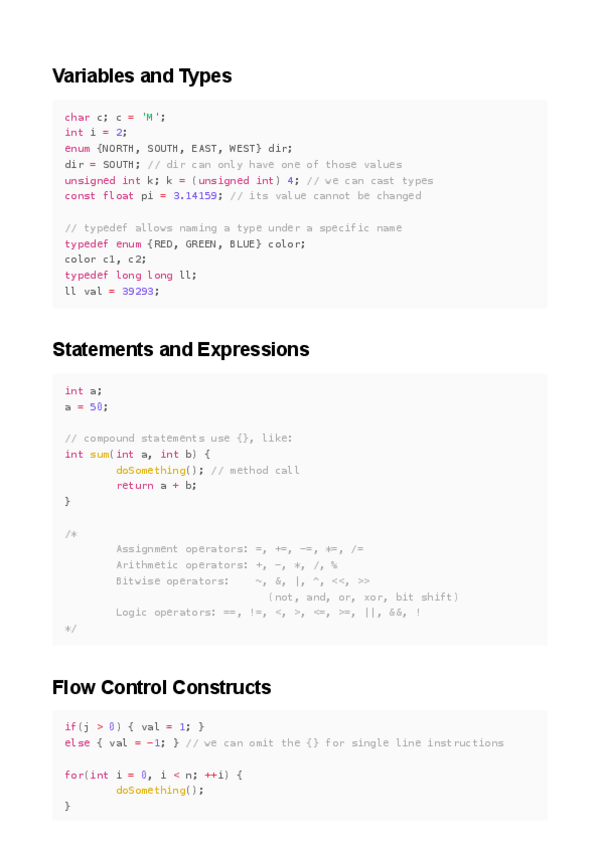 Variables and Types

char c; c = 'M';
int i = 2;
enum {NORTH, SOUTH, EAST, WEST} dir;
dir = SOUTH; // dir can only have one of those values
unsigned int k; k = (unsigned int) 4; // we can cast types
const float pi = 3.14159; // its value cannot be changed

// typedef allows naming a type under a specific name
typedef enum {RED, GREEN, BLUE} color;
color c1, c2;
typedef long long ll;
ll val = 39293;

Statements and Expressions

int a;
a = 50;

// compound statements use {}, like:
int sum(int a, int b) {
        doSomething(); // method call
        return a + b;
}

/*
        Assignment operators: =, +=, -=, *=, /=
        Arithmetic operators: +, -, *, /, %
        Bitwise operators:    ~, &, |, ^, <<, >>
                              (not, and, or, xor, bit shift)
        Logic operators: ==, !=, <, >, <=, >=, ||, &&, !
*/

Flow Control Constructs

if(j > 0) { val = 1; }
else { val = -1; } // we can omit the {} for single line instructions

for(int i = 0, i < n; ++i) {
        doSomething();
}